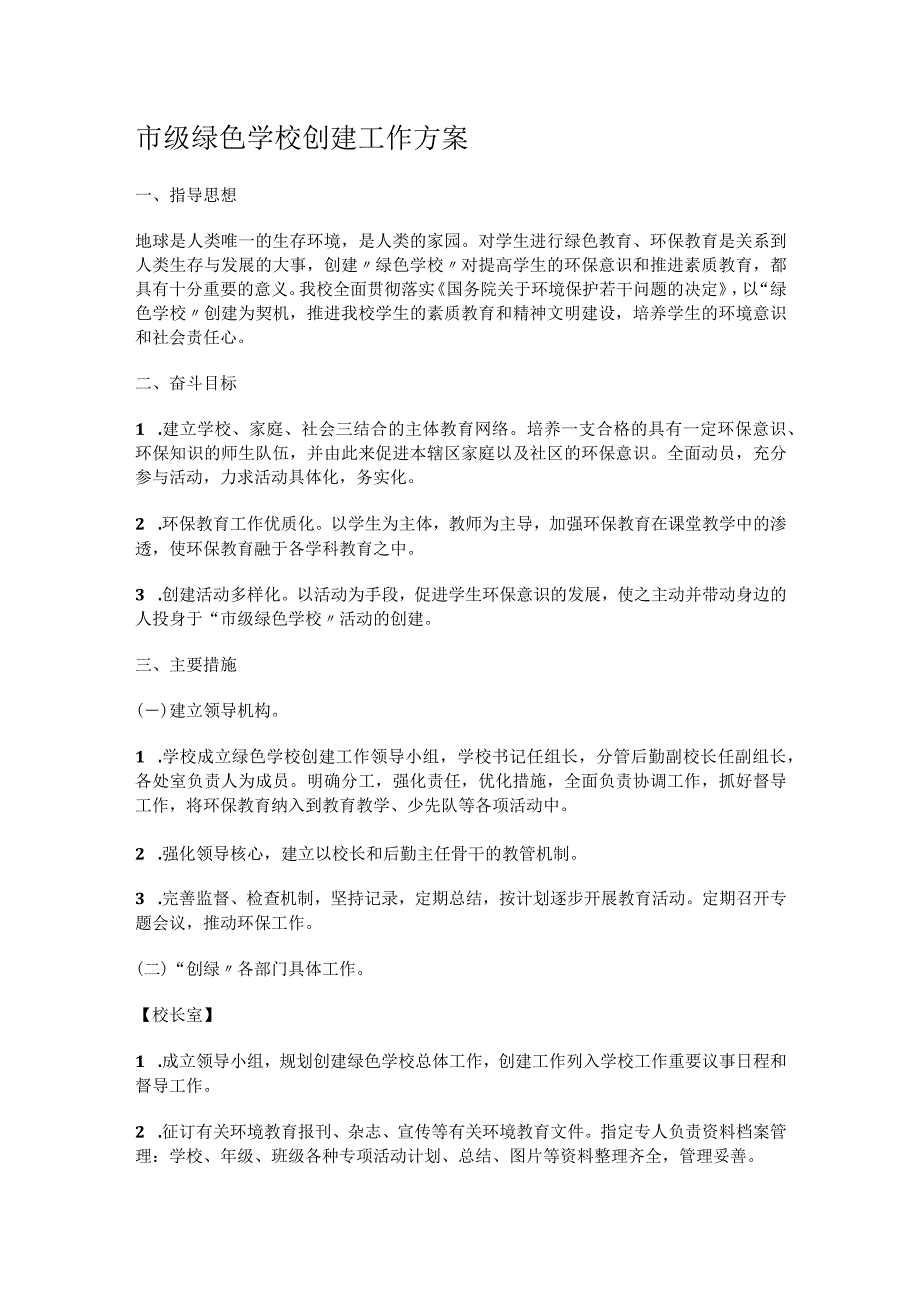 市级绿色学校创建工作方案

一、指导思想

地球是人类唯一的生存环境，是人类的家园。对学生进行绿色教育、环保教育是关系到人类生存与发展的大事，创建〃绿色学校〃对提高学生的环保意识和推进素质教育，都具有十分重要的意义。我校全面贯彻落实《国务院关于环境保护若干问题的决定》，以“绿色学校〃创建为契机，推进我校学生的素质教育和精神文明建设，培养学生的环境意识和社会责任心。

二、奋斗目标

1 .建立学校、家庭、社会三结合的主体教育网络。培养一支合格的具有一定环保意识、环保知识的师生队伍，并由此来促进本辖区家庭以及社区的环保意识。全面动员，充分参与活动，力求活动具体化，务实化。

2 .环保教育工作优质化。以学生为主体，教师为主导，加强环保教育在课堂教学中的渗透，使环保教育融于各学科教育之中。

3 .创建活动多样化。以活动为手段，促进学生环保意识的发展，使之主动并带动身边的人投身于“市级绿色学校〃活动的创建。

三、主要措施

(一)建立领导机构。

1 .学校成立绿色学校创建工作领导小组，学校书记任组长，分管后勤副校长任副组长，各处室负责人为成员。明确分工，强化责任，优化措施，全面负责协调工作，抓好督导工作，将环保教育纳入到教育教学、少先队等各项活动中。

2 .强化领导核心，建立以校长和后勤主任骨干的教管机制。

3 .完善监督、检查机制，坚持记录，定期总结，按计划逐步开展教育活动。定期召开专题会议，推动环保工作。

(二)“创绿〃各部门具体工作。

【校长室】

1 .成立领导小组，规划创建绿色学校总体工作，创建工作列入学校工作重要议事日程和督导工作。

2 .征订有关环境教育报刊、杂志、宣传等有关环境教育文件。指定专人负责资料档案管理：学校、年级、班级各种专项活动计划、总结、图片等资料整理齐全，管理妥善。